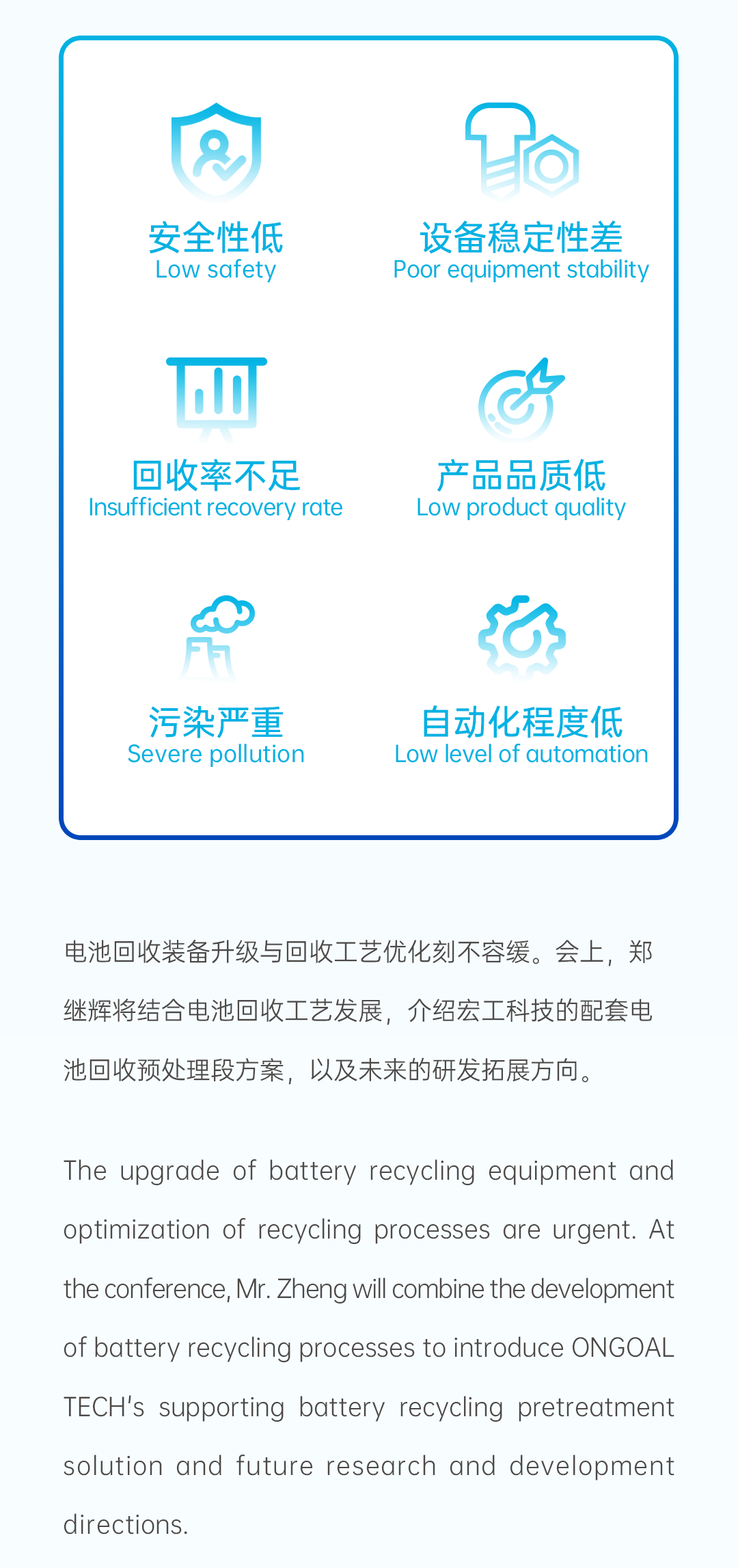 安全性低
Low safety

设备稳定性差
Poor equipment stability

回收率不足
Insufficient recovery rate

产品品质低
Low product quality

污染严重
Severe pollution

自动化程度低
Low level of automation

电池回收装备升级与回收工艺优化刻不容缓。会上，郑继辉将结合电池回收工艺发展，介绍宏工科技的配套电池回收预处理段方案，以及未来的研发拓展方向。

The upgrade of battery recycling equipment and optimization of recycling processes are urgent. At the conference, Mr. Zheng will combine the development of battery recycling processes to introduce ONGOAL TECH's supporting battery recycling pretreatment solution and future research and development directions.